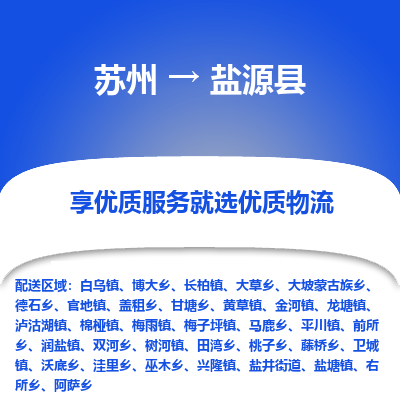 苏州 → 盐源县

享优质服务就选优质物流

配送区域：白乌镇、博大乡、长柏镇、大草乡、大坡蒙古族乡、德石乡、官地镇、盖租乡、甘塘乡、黄草镇、金河镇、龙塘镇、泸沽湖镇、棉桠镇、梅雨镇、梅子坪镇、马鹿乡、平川镇、前所乡、润盐镇、双河乡、树河镇、田湾乡、桃子乡、藤桥乡、卫城镇、沃底乡、洼里乡、巫木乡、兴隆镇、盐井街道、盐塘镇、右所乡、阿萨乡